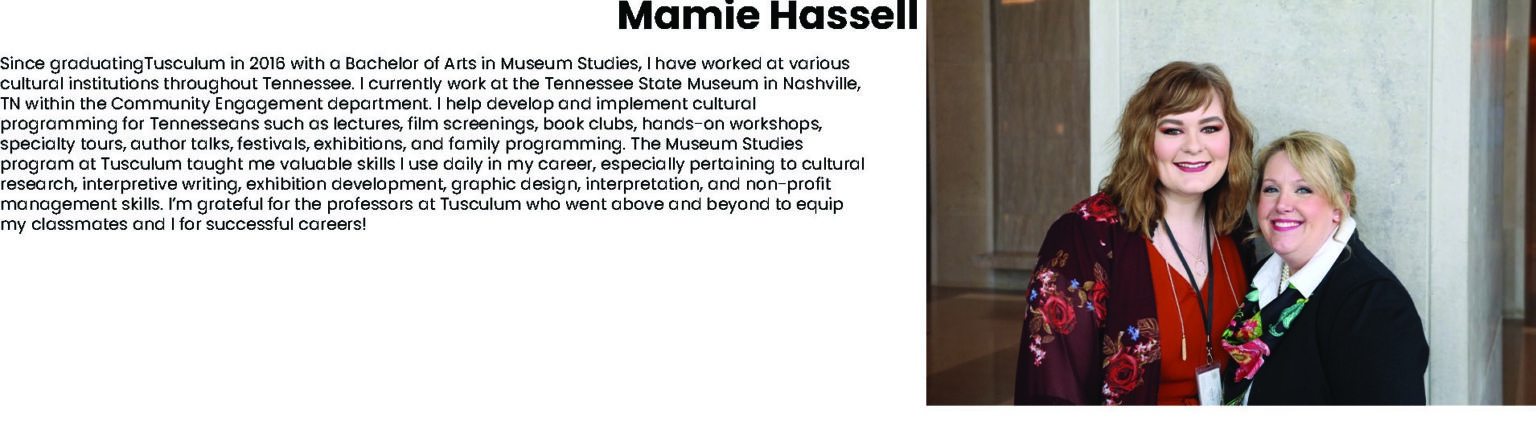 Mamie Hassell

Since graduatingTusculum in 2016 with a Bachelor of Arts in Museum Studies, I have worked at various cultural institutions throughout Tennessee. I currently work at the Tennessee State Museum in Nashville, TN within the Community Engagement department. I help develop and implement cultural programming for Tennesseans such as lectures, film screenings, book clubs, hands-on workshops, specialty tours, author talks, festivals, exhibitions, and family programming. The Museum Studies program at Tusculum taught me valuable skills I use daily in my career, especially pertaining to cultural research, interpretive writing, exhibition development, graphic design, interpretation, and non-profit management skills. I'm grateful for the professors at Tusculum who went above and beyond to equip my classmates and I for successful careers!